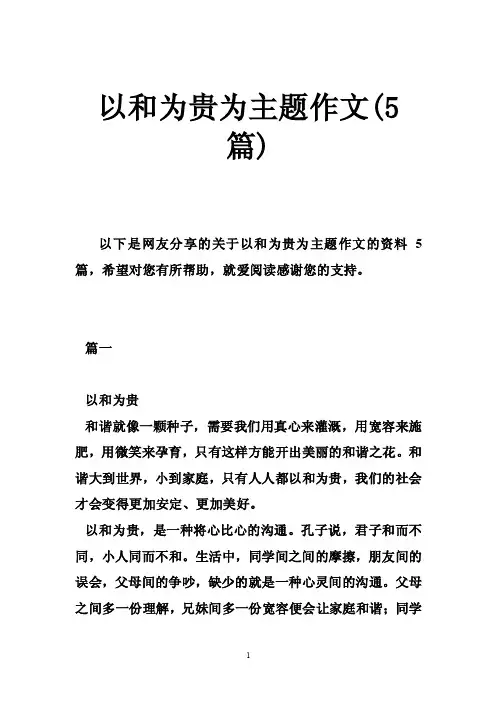 以和为贵为主题作文(5篇)

以下是网友分享的关于以和为贵为主题作文的资料 5 篇，希望对您有所帮助，就爱阅读感谢您的支持。

篇一

以和为贵

和谐就像一颗种子，需要我们用真心来灌溉，用宽容来施肥，用微笑来孕育，只有这样方能开出美丽的和谐之花。和谐大到世界，小到家庭，只有人人都以和为贵，我们的社会才会变得更加安定、更加美好。

以和为贵，是一种将心比心的沟通。孔子说，君子和而不同，小人同而不和。生活中，同学间之间的摩擦，朋友间的误会，父母间的争吵，缺少的就是一种心灵间的沟通。父母之间多一份理解，兄妹间多一份宽容便会让家庭和谐；同学

1